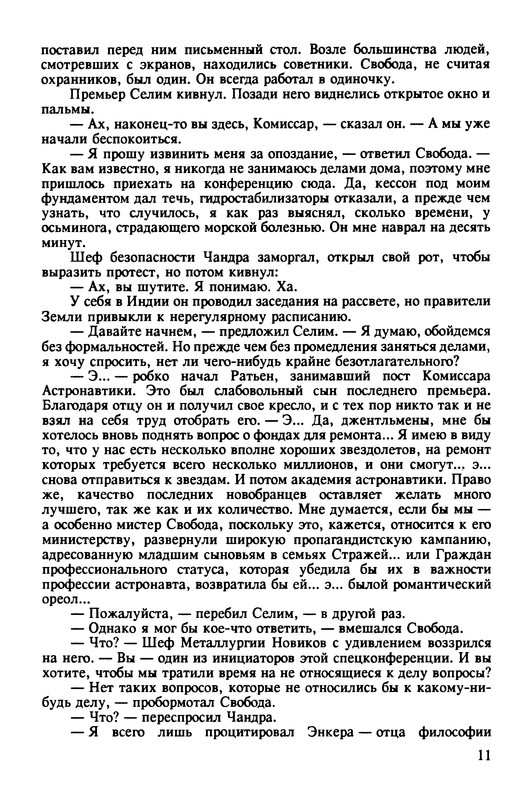 поставил перед ним письменный стол. Возле большинства людей, смотревших с экранов, находились советники. Свобода, не считая охранников, был один. Он всегда работал в одиночку.

Премьер Селим кивнул. Позади него виднелись открытое окно и пальмы.

— Ах, наконец-то вы здесь, Комиссар, — сказал он. — А мы уже начали беспокоиться.

— Я прошу извинить меня за опоздание, — ответил Свобода. — Как вам известно, я никогда не занимаюсь делами дома, поэтому мне пришлось приехать на конференцию сюда. Да, кессон под моим фундаментом дал течь, гидростабилизаторы отказали, а прежде чем узнать, что случилось, я как раз выяснял, сколько времени, у осьминога, страдающего морской болезнью. Он мне наврал на десять минут.

Шеф безопасности Чандра заморгал, открыл свой рот, чтобы выразить протест, но потом кивнул:

— Ах, вы шутите. Я понимаю. Ха.

У себя в Индии он проводил заседания на рассвете, но правители Земли привыкли к нерегулярному расписанию.

— Давайте начнем, — предложил Селим. — Я думаю, обойдемся без формальностей. Но прежде чем без промедления заняться делами, я хочу спросить, нет ли чего-нибудь крайне безотлагательного?

— Э... — робко начал Ратьен, занимавший пост Комиссара Астронавтики. Это был слабовольный сын последнего премьера. Благодаря отцу он и получил свое кресло, и с тех пор никто так и не взял на себя труд отобрать его. — Э... Да, джентльмены, мне бы хотелось вновь поднять вопрос о фондах для ремонта... Я имею в виду то, что у нас есть несколько вполне хороших звездолетов, на ремонт которых требуется всего несколько миллионов, и они смогут... э... снова отправиться к звездам. И потом академия астронавтики. Право же, качество последних новобранцев оставляет желать много лучшего, так же как и их количество. Мне думается, если бы мы — а особенно мистер Свобода, поскольку это, кажется, относится к его министерству, развернули широкую пропагандистскую кампанию, адресованную младшим сыновьям в семьях Стражей... или Граждан профессионального статуса, которая убедила бы их в важности профессии астронавта, возвратила бы ей... э... былой романтический ореол...

— Пожалуйста, — перебил Селим, — в другой раз.

— Однако я мог бы кое-что ответить, — вмешался Свобода.

— Что? — Шеф Металлургии Новиков с удивлением воззрился на него. — Вы — один из инициаторов этой спецконференции. И вы хотите, чтобы мы тратили время на не относящиеся к делу вопросы?

— Нет таких вопросов, которые не относились бы к какому-нибудь делу, — пробормотал Свобода.

— Что? — переспросил Чандра.

— Я всего лишь процитировал Энкера — отца философии

11